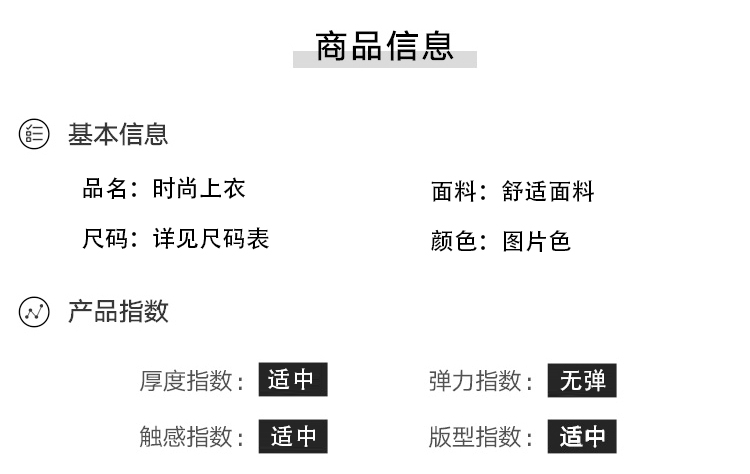 商品信息

基本信息

品名：时尚上衣

面料：舒适面料

尺码：详见尺码表

颜色：图片色

产品指数

厚度指数： 适中

弹力指数： 无弹

触感指数： 适中

版型指数： 适中